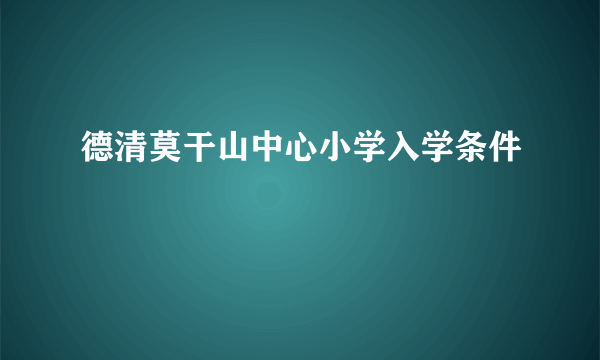 德清莫干山中心小学入学条件